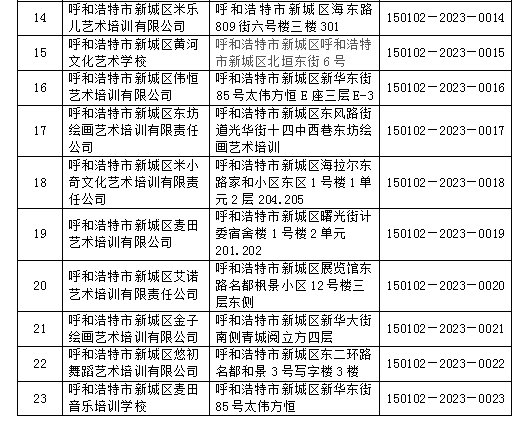 | 14 | 呼和浩特市新城区米乐儿艺术培训有限公司 | 呼和浩特市新城区海东路809街六号楼三楼301 | 150102－2023－0014 |
|---|---|---|---|
| 15 | 呼和浩特市新城区黄河文化艺术学校 | 呼和浩特市新城区呼和浩特市新城区北垣东街6号 | 150102－2023－0015 |
| 16 | 呼和浩特市新城区伟恒艺术培训有限公司 | 呼和浩特市新城区新华东街85号太伟方恒E座三层E-3 | 150102－2023－0016 |
| 17 | 呼和浩特市新城区东坊绘画艺术培训有限责任公司 | 呼和浩特市新城区东风路街道光华街十四中西巷东坊绘画艺术培训 | 150102－2023－0017 |
| 18 | 呼和浩特市新城区米小奇文化艺术培训有限责任公司 | 呼和浩特市新城区海拉尔东路家和小区东区1号楼1单元2层204.205 | 150102－2023－0018 |
| 19 | 呼和浩特市新城区麦田艺术培训有限公司 | 呼和浩特市新城区曙光街计委宿舍楼1号楼2单元201.202 | 150102－2023－0019 |
| 20 | 呼和浩特市新城区艾诺艺术培训有限责任公司 | 呼和浩特市新城区展览馆东路名都枫景小区12号楼三层东侧 | 150102－2023－0020 |
| 21 | 呼和浩特市新城区金子绘画艺术培训有限公司 | 呼和浩特市新城区新华大街南侧青城阅立方四层 | 150102－2023－0021 |
| 22 | 呼和浩特市新城区悠初舞蹈艺术培训有限公司 | 呼和浩特市新城区东二环路名都和景3号写字楼3楼 | 150102－2023－0022 |
| 23 | 呼和浩特市新城区麦田音乐培训学校 | 呼和浩特市新城区新华东街85号太伟方恒 | 150102－2023－0023 |